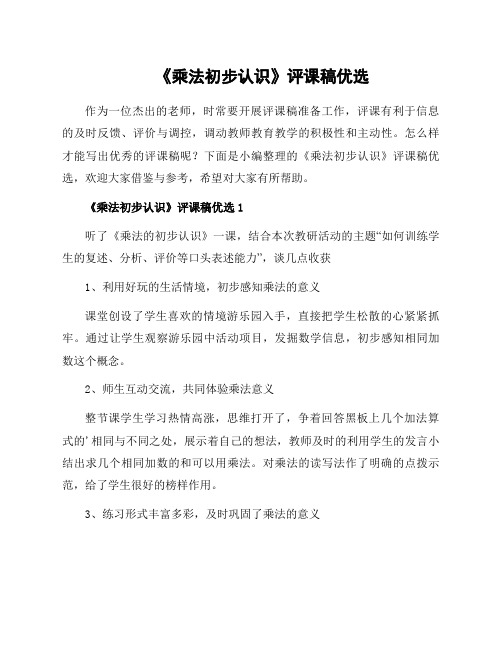 《乘法初步认识》评课稿优选

作为一位杰出的老师，时常要开展评课稿准备工作，评课有利于信息的及时反馈、评价与调控，调动教师教育教学的积极性和主动性。怎么样才能写出优秀的评课稿呢？下面是小编整理的《乘法初步认识》评课稿优选，欢迎大家借鉴与参考，希望对大家有所帮助。

《乘法初步认识》评课稿优选 1

听了《乘法的初步认识》一课，结合本次教研活动的主题“如何训练学生的复述、分析、评价等口头表述能力”，谈几点收获

1、利用好玩的生活情境，初步感知乘法的意义

课堂创设了学生喜欢的情境游乐园入手，直接把学生松散的心紧紧抓牢。通过让学生观察游乐园中活动项目，发掘数学信息，初步感知相同加数这个概念。

2、师生互动交流，共同体验乘法意义

整节课学生学习热情高涨，思维打开了，争着回答黑板上几个加法算式的’相同与不同之处，展示着自己的想法，教师及时的利用学生的发言小结出求几个相同加数的和可以用乘法。对乘法的读写法作了明确的点拨示范，给了学生很好的榜样作用。

3、练习形式丰富多彩，及时巩固了乘法的意义